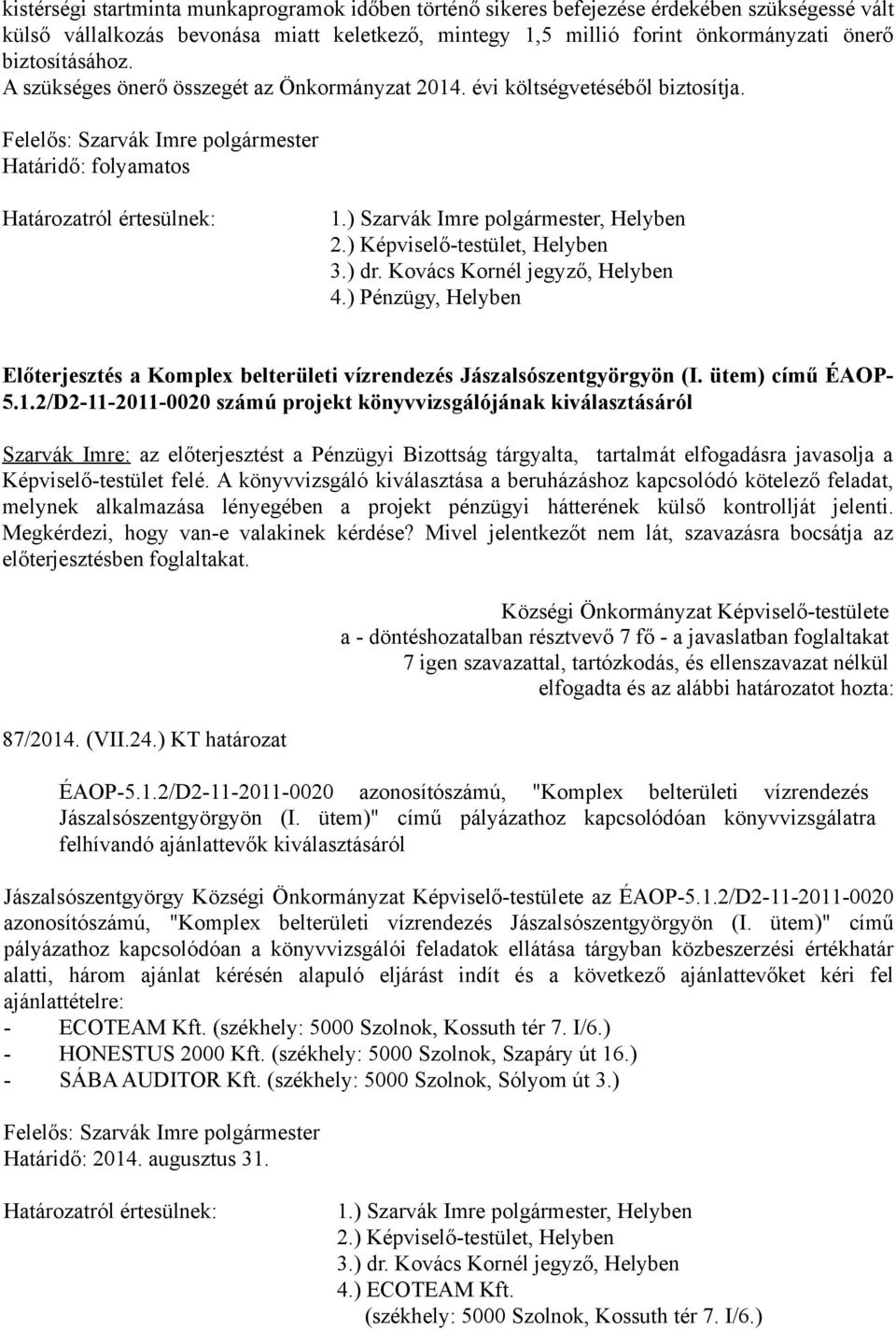 kistérségi startminta munkaprogramok időben történő sikeres befejezése érdekében szükségessé vált külső vállalkozás bevonása miatt keletkező, mintegy 1,5 millió forint önkormányzati önerő biztosításához.
A szükséges önerő összegét az Önkormányzat 2014. évi költségvetéséből biztosítja.

Felelős: Szarvák Imre polgármester
Határidő: folyamatos

Határozatról értesülnek:
1.) Szarvák Imre polgármester, Helyben
2.) Képviselő-testület, Helyben
3.) dr. Kovács Kornél jegyző, Helyben
4.) Pénzügy, Helyben

Előterjesztés a Komplex belterületi vízrendezés Jászalsószentgyörgyön (I. ütem) című ÉAOP-5.1.2/D2-11-2011-0020 számú projekt könyvvizsgálójának kiválasztásáról

Szarvák Imre: az előterjesztést a Pénzügyi Bizottság tárgyalta, tartalmát elfogadásra javasolja a Képviselő-testület felé. A könyvvizsgáló kiválasztása a beruházáshoz kapcsolódó kötelező feladat, melynek alkalmazása lényegében a projekt pénzügyi hátterének külső kontrollját jelenti. Megkérdezi, hogy van-e valakinek kérdése? Mivel jelentkezőt nem lát, szavazásra bocsátja az előterjesztésben foglaltakat.

Községi Önkormányzat Képviselő-testülete
a - döntéshozatalban résztvevő 7 fő - a javaslatban foglaltakat
7 igen szavazattal, tartózkodás, és ellenszavazat nélkül
elfogadta és az alábbi határozatot hozta:

87/2014. (VII.24.) KT határozat

ÉAOP-5.1.2/D2-11-2011-0020 azonosítószámú, "Komplex belterületi vízrendezés Jászalsószentgyörgyön (I. ütem)" című pályázathoz kapcsolódóan könyvvizsgálatra felhívandó ajánlattevők kiválasztásáról

Jászalsószentgyörgy Községi Önkormányzat Képviselő-testülete az ÉAOP-5.1.2/D2-11-2011-0020 azonosítószámú, "Komplex belterületi vízrendezés Jászalsószentgyörgyön (I. ütem)" című pályázathoz kapcsolódóan a könyvvizsgálói feladatok ellátása tárgyban közbeszerzési értékhatár alatti, három ajánlat kérésén alapuló eljárást indít és a következő ajánlattevőket kéri fel ajánlattételre:
- ECOTEAM Kft. (székhely: 5000 Szolnok, Kossuth tér 7. I/6.)
- HONESTUS 2000 Kft. (székhely: 5000 Szolnok, Szapáry út 16.)
- SÁBA AUDITOR Kft. (székhely: 5000 Szolnok, Sólyom út 3.)

Felelős: Szarvák Imre polgármester
Határidő: 2014. augusztus 31.

Határozatról értesülnek:
1.) Szarvák Imre polgármester, Helyben
2.) Képviselő-testület, Helyben
3.) dr. Kovács Kornél jegyző, Helyben
4.) ECOTEAM Kft.
(székhely: 5000 Szolnok, Kossuth tér 7. I/6.)